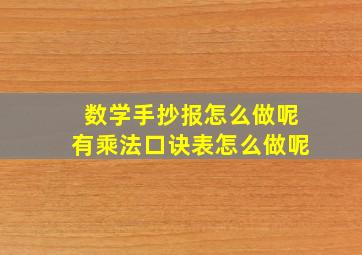 数学手抄报怎么做呢
有乘法口诀表怎么做呢